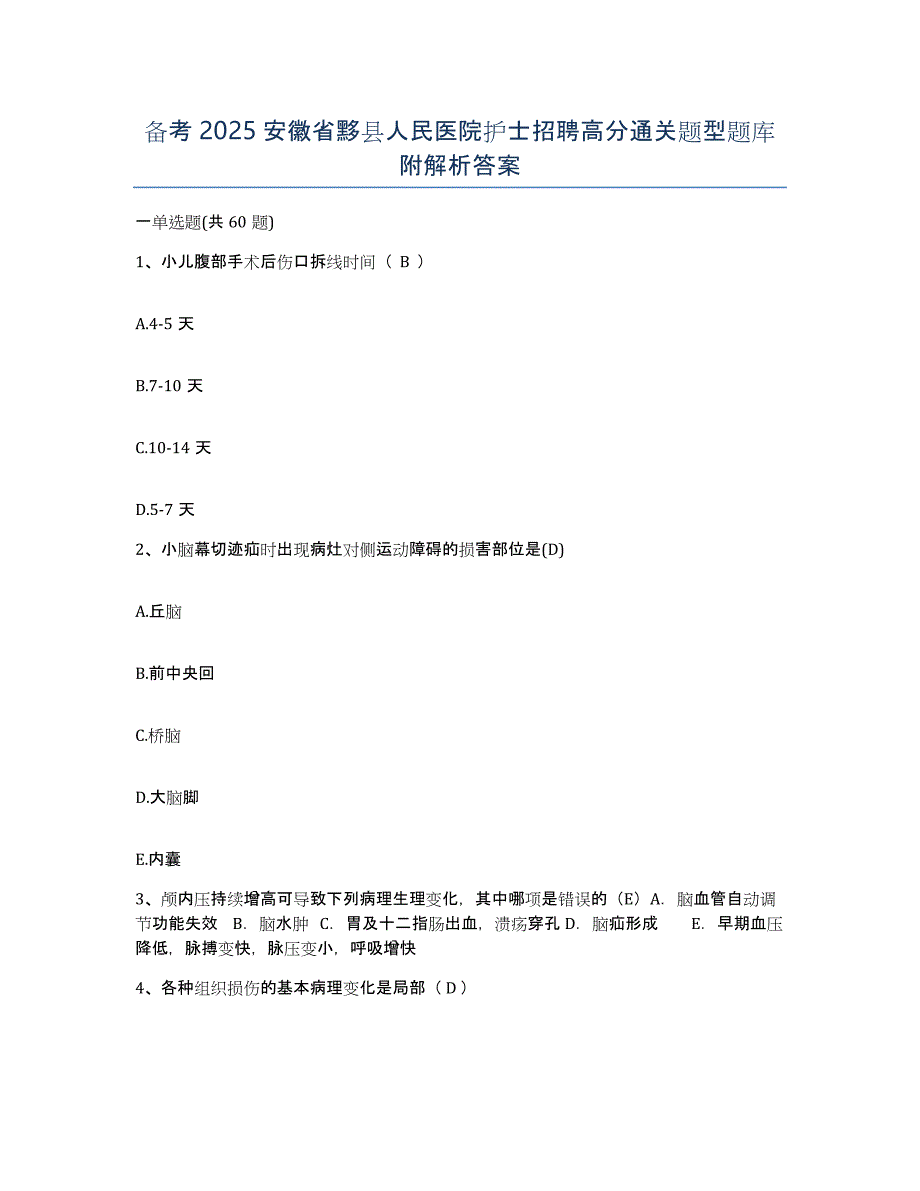 备考 2025 安徽省黟县人民医院护士招聘高分通关题型题库附解析答案

一单选题(共 60 题)

1、小儿腹部手术后伤口拆线时间（ B ）

A.4-5 天

B.7-10 天

C.10-14 天

D.5-7 天

2、小脑幕切迹疝时出现病灶对侧运动障碍的损害部位是(D)

A.丘脑

B.前中央回

C.桥脑

D.大脑脚

E.内囊

3、颅内压持续增高可导致下列病理生理变化，其中哪项是错误的（E）A. 脑血管自动调节功能失效 B. 脑水肿 C. 胃及十二指肠出血，溃疡穿孔 D. 脑疝形成 E. 早期血压降低，脉搏变快，脉压变小，呼吸增快

4、各种组织损伤的基本病理变化是局部（ D ）